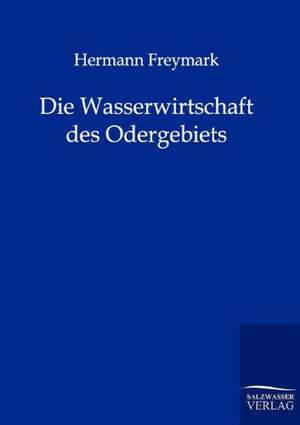 Hermann Freymark

Die Wasserwirtschaft des Odergebiets

SALZWASSER VERLAG